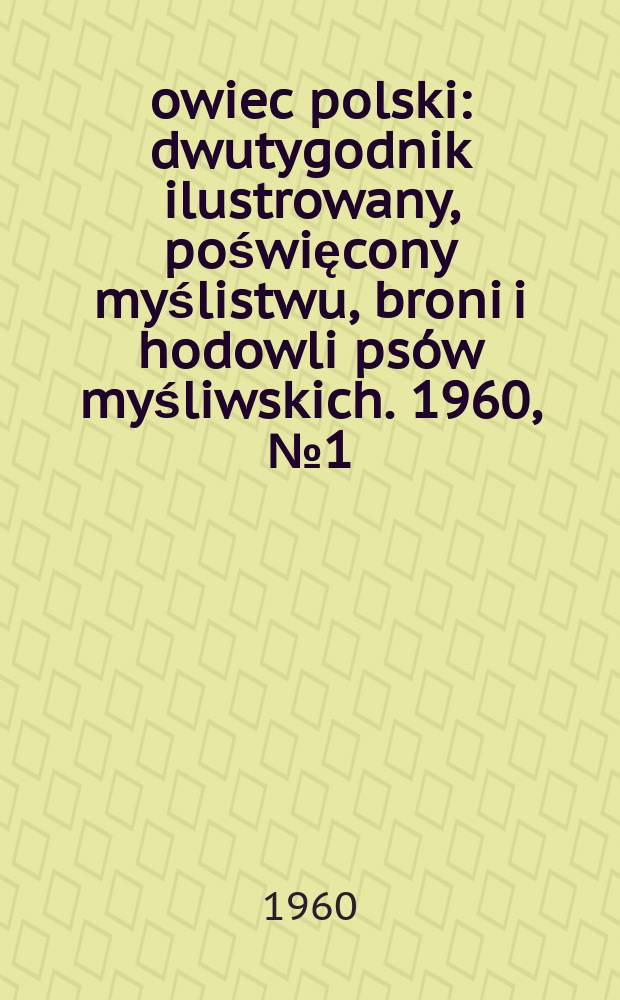 owiec polski: dwutygodnik ilustrowany, poświęcony myślistwu, broni i hodowli psów myśliwskich. 1960, №1

1960